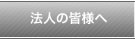 法人の皆様へ